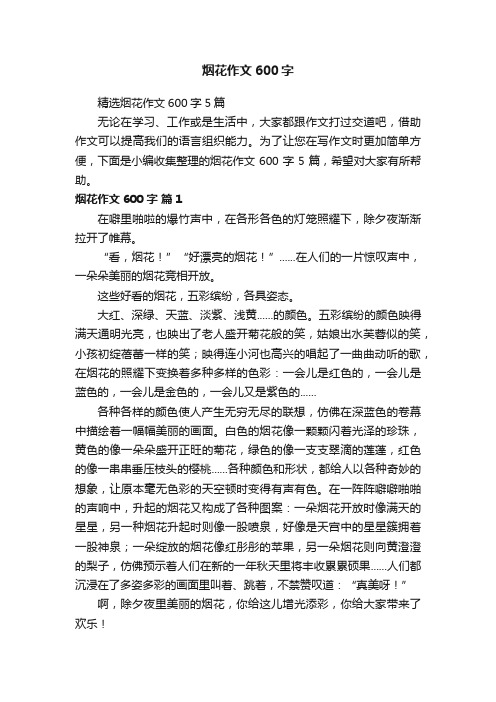 烟花作文 600 字

精选烟花作文 600 字 5 篇

无论在学习、工作或是生活中，大家都跟作文打过交道吧，借助作文可以提高我们的语言组织能力。为了让您在写作文时更加简单方便，下面是小编收集整理的烟花作文 600 字 5 篇，希望对大家有所帮助。

烟花作文 600 字 篇 1

在噼里啪啦的爆竹声中，在各形各色的灯笼照耀下，除夕夜渐渐拉开了帷幕。

“看，烟花！”“好漂亮的烟花！”……在人们的一片惊叹声中，一朵朵美丽的烟花竞相开放。

这些好看的烟花，五彩缤纷，各具姿态。

大红、深绿、天蓝、淡紫、浅黄……的颜色。五彩缤纷的颜色映得满天通明光亮，也映出了老人盛开菊花般的笑，姑娘出水芙蓉似的笑，小孩初绽蓓蕾一样的笑；映得连小河也高兴的唱起了一曲曲动听的歌，在烟花的照耀下变换着多种多样的色彩：一会儿是红色的，一会儿是蓝色的，一会儿是金色的，一会儿又是紫色的……

各种各样的颜色使人产生无穷无尽的联想，仿佛在深蓝色的卷幕中描绘着一幅幅美丽的画面。白色的烟花像一颗颗闪着光泽的珍珠，黄色的像一朵朵盛开正旺的菊花，绿色的像一支支翠滴的莲蓬，红色的像一串串垂压枝头的樱桃……各种颜色和形状，都给人以各种奇妙的想象，让原本毫无色彩的天空顿时变得有声有色。在一阵阵噼噼啪啪的声响中，升起的烟花又构成了各种图案：一朵烟花开放时像满天的星星，另一种烟花升起时则像一股喷泉，好像是天宫中的星星簇拥着一股神泉；一朵绽放的烟花像红彤彤的苹果，另一朵烟花则向黄澄澄的梨子，仿佛预示着人们在新的一年秋天里将丰收累累硕果……人们都沉浸在了多姿多彩的画面里叫着、跳着，不禁赞叹道：“真美呀！”

啊，除夕夜里美丽的烟花，你给这儿增光添彩，你给大家带来了欢乐！